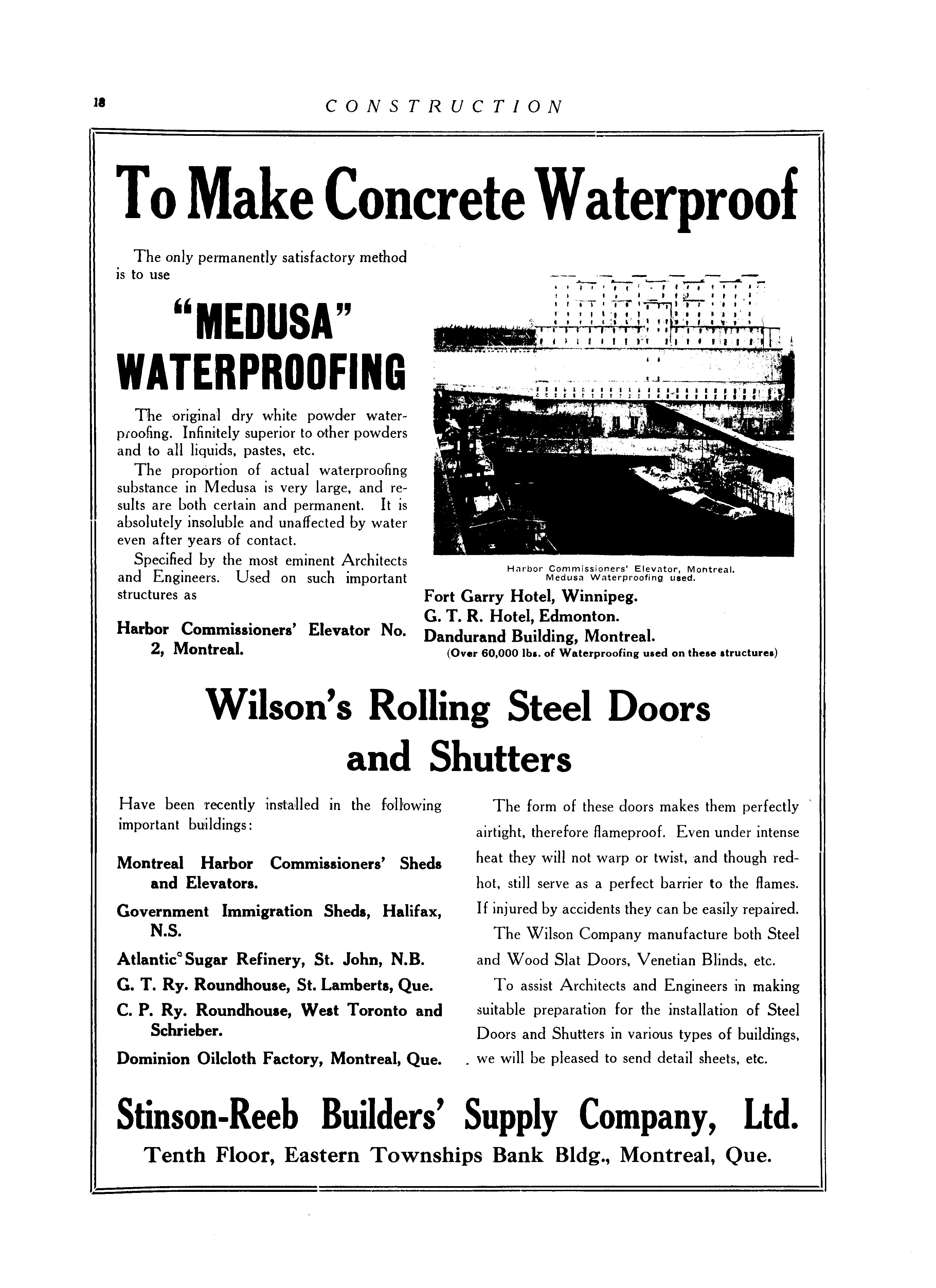 18 CONSTRUCTION

To Make Concrete Waterproof

The only permanently satisfactory method is to use

"MEDUSA" WATERPROOFING

The original dry white powder waterproofing. Infinitely superior to other powders and to all liquids, pastes, etc.

The proportion of actual waterproofing substance in Medusa is very large, and results are both certain and permanent. It is absolutely insoluble and unaffected by water even after years of contact.

Specified by the most eminent Architects and Engineers. Used on such important structures as

Harbor Commissioners' Elevator No. 2, Montreal.

Harbor Commissioners' Elevator, Montreal. Medusa Waterproofing used.

Fort Garry Hotel, Winnipeg.
G. T. R. Hotel, Edmonton.
Dandurand Building, Montreal.
(Over 60,000 lbs. of Waterproofing used on these structures)

Wilson's Rolling Steel Doors and Shutters

Have been recently installed in the following important buildings:

Montreal Harbor Commissioners' Sheds and Elevators.

Government Immigration Sheds, Halifax, N.S.

Atlantic Sugar Refinery, St. John, N.B.

G. T. Ry. Roundhouse, St. Lamberts, Que.

C. P. Ry. Roundhouse, West Toronto and Schrieber.

Dominion Oilcloth Factory, Montreal, Que.

The form of these doors makes them perfectly airtight, therefore flameproof. Even under intense heat they will not warp or twist, and though red-hot, still serve as a perfect barrier to the flames. If injured by accidents they can be easily repaired.

The Wilson Company manufacture both Steel and Wood Slat Doors, Venetian Blinds, etc.

To assist Architects and Engineers in making suitable preparation for the installation of Steel Doors and Shutters in various types of buildings, we will be pleased to send detail sheets, etc.

Stinson-Reeb Builders' Supply Company, Ltd.
Tenth Floor, Eastern Townships Bank Bldg., Montreal, Que.